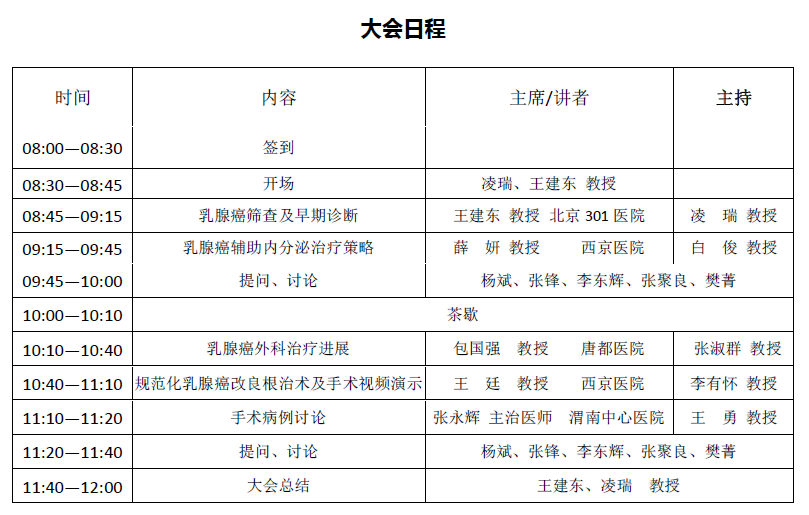 大会日程

| 时间 | 内容 | 主席/讲者 | 主持 |
|---|---|---|---|
| 08:00—08:30 | 签到 | | |
| 08:30—08:45 | 开场 | 凌瑞、王建东 教授 | |
| 08:45—09:15 | 乳腺癌筛查及早期诊断 | 王建东 教授 北京 301 医院 | 凌 瑞 教授 |
| 09:15—09:45 | 乳腺癌辅助内分泌治疗策略 | 薛 妍 教授 西京医院 | 白 俊 教授 |
| 09:45—10:00 | 提问、讨论 | 杨斌、张锋、李东辉、张聚良、樊菁 | |
| 10:00—10:10 | 茶歇 | | |
| 10:10—10:40 | 乳腺癌外科治疗进展 | 包国强 教授 唐都医院 | 张淑群 教授 |
| 10:40—11:10 | 规范化乳腺癌改良根治术及手术视频演示 | 王 廷 教授 西京医院 | 李有怀 教授 |
| 11:10—11:20 | 手术病例讨论 | 张永辉 主治医师 渭南中心医院 | 王 勇 教授 |
| 11:20—11:40 | 提问、讨论 | 杨斌、张锋、李东辉、张聚良、樊菁 | |
| 11:40—12:00 | 大会总结 | 王建东、凌瑞 教授 | |